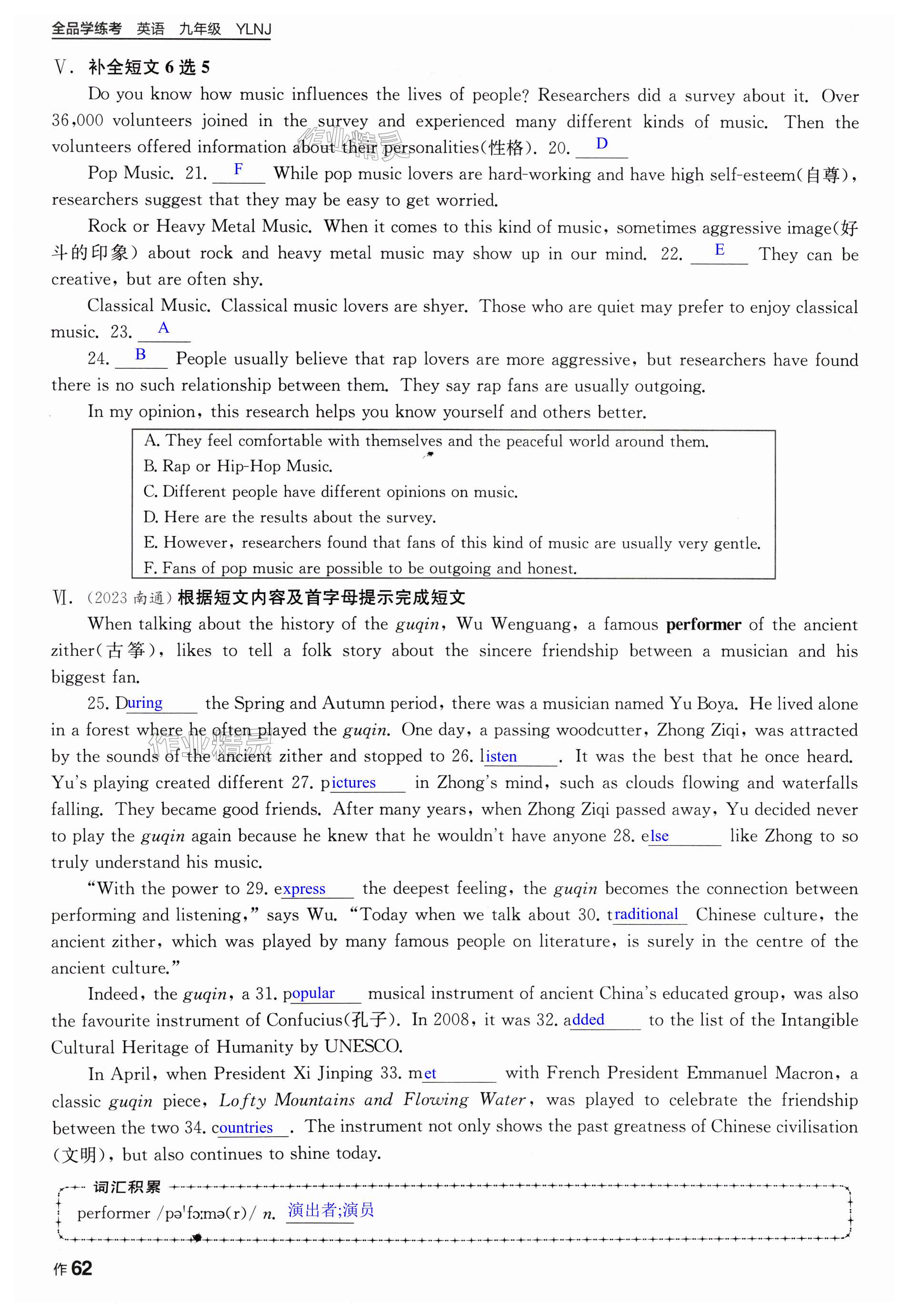 全品学练考 英语 九年级 YLNJ

Ⅴ. 补全短文 6 选 5

Do you know how music influences the lives of people? Researchers did a survey about it. Over 36,000 volunteers joined in the survey and experienced many different kinds of music. Then the volunteers offered information about their personalities(性格). 20. D

Pop Music. 21. F While pop music lovers are hard-working and have high self-esteem(自尊), researchers suggest that they may be easy to get worried.

Rock or Heavy Metal Music. When it comes to this kind of music, sometimes aggressive image(好斗的印象) about rock and heavy metal music may show up in our mind. 22. E They can be creative, but are often shy.

Classical Music. Classical music lovers are shyer. Those who are quiet may prefer to enjoy classical music. 23. A

24. B People usually believe that rap lovers are more aggressive, but researchers have found there is no such relationship between them. They say rap fans are usually outgoing.

In my opinion, this research helps you know yourself and others better.

A. They feel comfortable with themselves and the peaceful world around them.
B. Rap or Hip-Hop Music.
C. Different people have different opinions on music.
D. Here are the results about the survey.
E. However, researchers found that fans of this kind of music are usually very gentle.
F. Fans of pop music are possible to be outgoing and honest.

Ⅵ. (2023 南通) 根据短文内容及首字母提示完成短文

When talking about the history of the guqin, Wu Wenguang, a famous performer of the ancient zither(古筝), likes to tell a folk story about the sincere friendship between a musician and his biggest fan.

25. During the Spring and Autumn period, there was a musician named Yu Boya. He lived alone in a forest where he often played the guqin. One day, a passing woodcutter, Zhong Ziqi, was attracted by the sounds of the ancient zither and stopped to 26. listen. It was the best that he once heard. Yu's playing created different 27. pictures in Zhong's mind, such as clouds flowing and waterfalls falling. They became good friends. After many years, when Zhong Ziqi passed away, Yu decided never to play the guqin again because he knew that he wouldn't have anyone 28. else like Zhong to so truly understand his music.

"With the power to 29. express the deepest feeling, the guqin becomes the connection between performing and listening," says Wu. "Today when we talk about 30. traditional Chinese culture, the ancient zither, which was played by many famous people on literature, is surely in the centre of the ancient culture."

Indeed, the guqin, a 31. popular musical instrument of ancient China's educated group, was also the favourite instrument of Confucius(孔子). In 2008, it was 32. added to the list of the Intangible Cultural Heritage of Humanity by UNESCO.

In April, when President Xi Jinping 33. met with French President Emmanuel Macron, a classic guqin piece, Lofty Mountains and Flowing Water, was played to celebrate the friendship between the two 34. countries. The instrument not only shows the past greatness of Chinese civilisation (文明), but also continues to shine today.

词汇积累
performer /pəˈfɔːmə(r)/ n. 演出者;演员

作 62